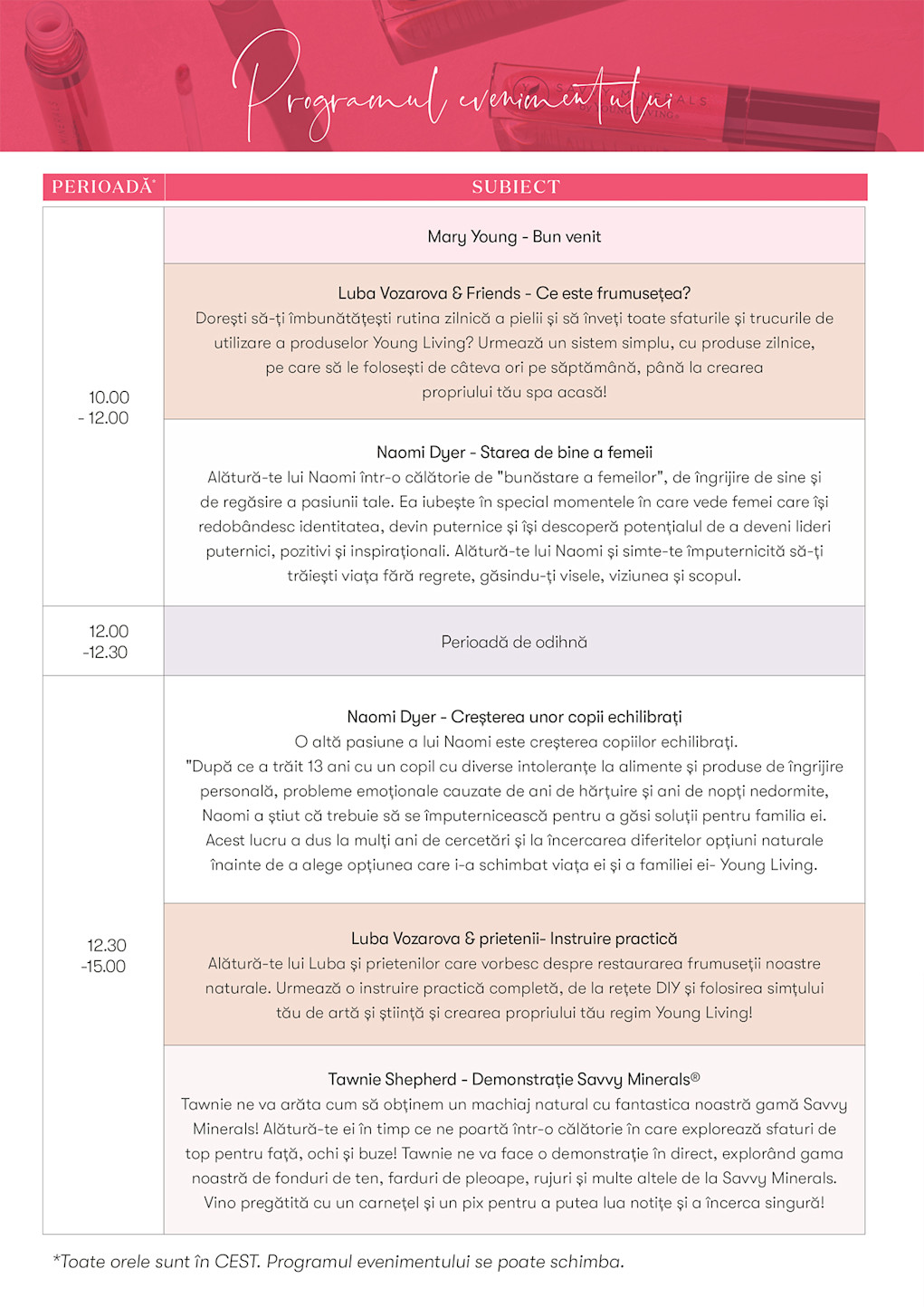 Programul evenimentului

| PERIOADĂ* | SUBIECT |
|---|---|
| 10.00 - 12.00 | Mary Young - Bun venit |
| | Luba Vozarova & Friends - Ce este frumusețea? Dorești să-ți îmbunătățești rutina zilnică a pielii și să înveți toate sfaturile și trucurile de utilizare a produselor Young Living? Urmează un sistem simplu, cu produse zilnice, pe care să le folosești de câteva ori pe săptămână, până la crearea propriului tău spa acasă! |
| | Naomi Dyer - Starea de bine a femeii Alătură-te lui Naomi într-o călătorie de "bunăstare a femeilor", de îngrijire de sine și de regăsire a pasiunii tale. Ea iubește în special momentele în care vede femei care își redobândesc identitatea, devin puternice și își descoperă potențialul de a deveni lideri puternici, pozitivi și inspiraționali. Alătură-te lui Naomi și simte-te împuternicită să-ți trăiești viața fără regrete, găsindu-ți visele, viziunea și scopul. |
| 12.00 -12.30 | Perioadă de odihnă |
| 12.30 -15.00 | Naomi Dyer - Creșterea unor copii echilibrați O altă pasiune a lui Naomi este creșterea copiilor echilibrați. "După ce a trăit 13 ani cu un copil cu diverse intoleranțe la alimente și produse de îngrijire personală, probleme emoționale cauzate de ani de hărțuire și ani de nopți nedormite, Naomi a știut că trebuie să se împuternicească pentru a găsi soluții pentru familia ei. Acest lucru a dus la mulți ani de cercetări și la încercarea diferitelor opțiuni naturale înainte de a alege opțiunea care i-a schimbat viața ei și a familiei ei- Young Living. |
| | Luba Vozarova & prietenii- Instruire practică Alătură-te lui Luba și prietenilor care vorbesc despre restaurarea frumuseții noastre naturale. Urmează o instruire practică completă, de la rețete DIY și folosirea simțului tău de artă și știință și crearea propriului tău regim Young Living! |
| | Tawnie Shepherd - Demonstrație Savvy Minerals® Tawnie ne va arăta cum să obținem un machiaj natural cu fantastica noastră gamă Savvy Minerals! Alătură-te ei în timp ce ne poartă într-o călătorie în care explorează sfaturi de top pentru față, ochi și buze! Tawnie ne va face o demonstrație în direct, explorând gama noastră de fonduri de ten, farduri de pleoape, rujuri și multe altele de la Savvy Minerals. Vino pregătită cu un carnețel și un pix pentru a putea lua notițe și a încerca singură! |

*Toate orele sunt în CEST. Programul evenimentului se poate schimba.